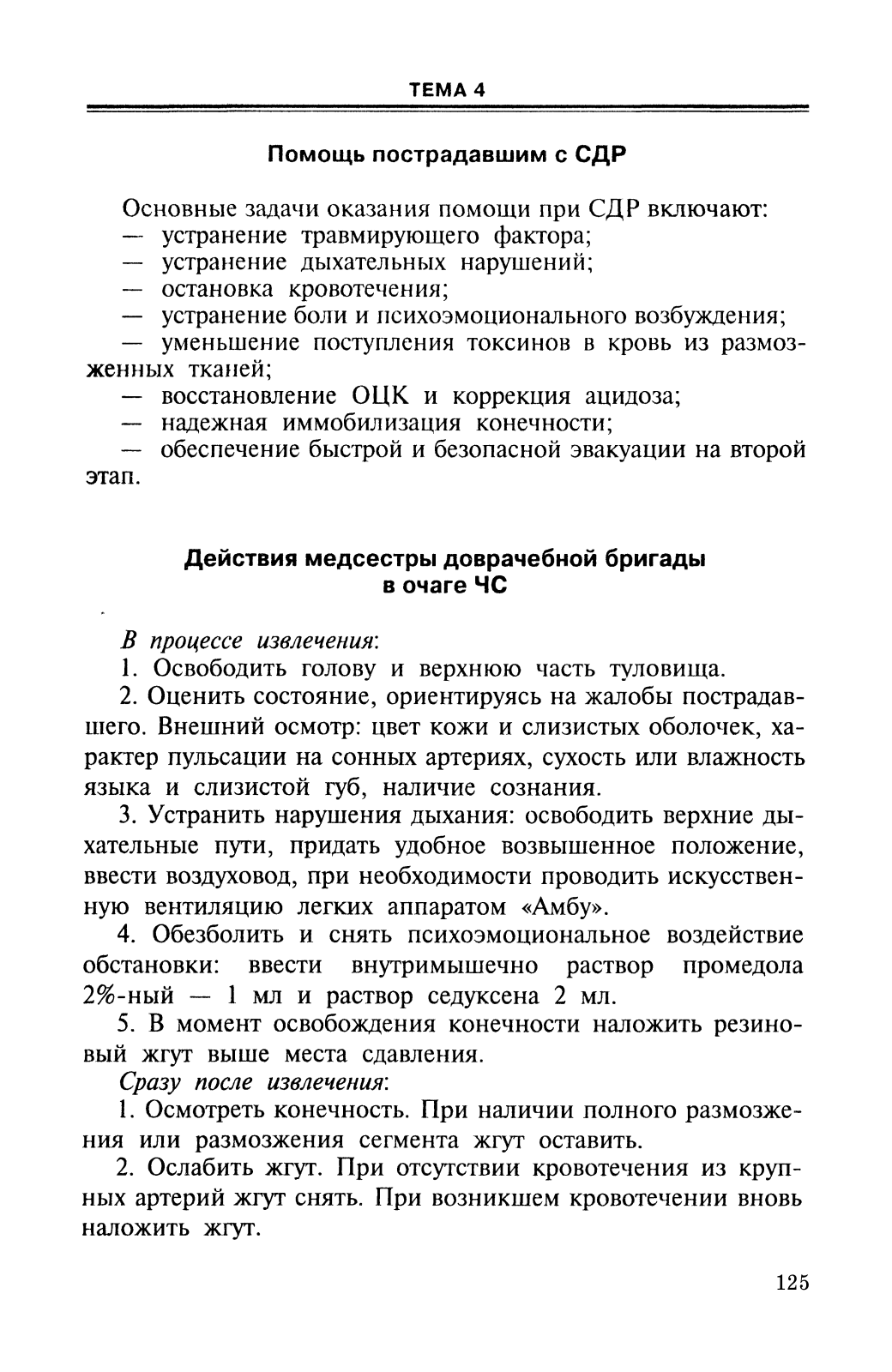 ТЕМА 4

Помощь пострадавшим с СДР

Основные задачи оказания помощи при СДР включают:
— устранение травмирующего фактора;
— устранение дыхательных нарушений;
— остановка кровотечения;
— устранение боли и психоэмоционального возбуждения;
— уменьшение поступления токсинов в кровь из размозженных тканей;
— восстановление ОЦК и коррекция ацидоза;
— надежная иммобилизация конечности;
— обеспечение быстрой и безопасной эвакуации на второй этап.

Действия медсестры доврачебной бригады в очаге ЧС

В процессе извлечения:
1. Освободить голову и верхнюю часть туловища.
2. Оценить состояние, ориентируясь на жалобы пострадавшего. Внешний осмотр: цвет кожи и слизистых оболочек, характер пульсации на сонных артериях, сухость или влажность языка и слизистой губ, наличие сознания.
3. Устранить нарушения дыхания: освободить верхние дыхательные пути, придать удобное возвышенное положение, ввести воздуховод, при необходимости проводить искусственную вентиляцию легких аппаратом «Амбу».
4. Обезболить и снять психоэмоциональное воздействие обстановки: ввести внутримышечно раствор промедола 2%-ный — 1 мл и раствор седуксена 2 мл.
5. В момент освобождения конечности наложить резиновый жгут выше места сдавления.
Сразу после извлечения:
1. Осмотреть конечность. При наличии полного размозжения или размозжения сегмента жгут оставить.
2. Ослабить жгут. При отсутствии кровотечения из крупных артерий жгут снять. При возникшем кровотечении вновь наложить жгут.

125